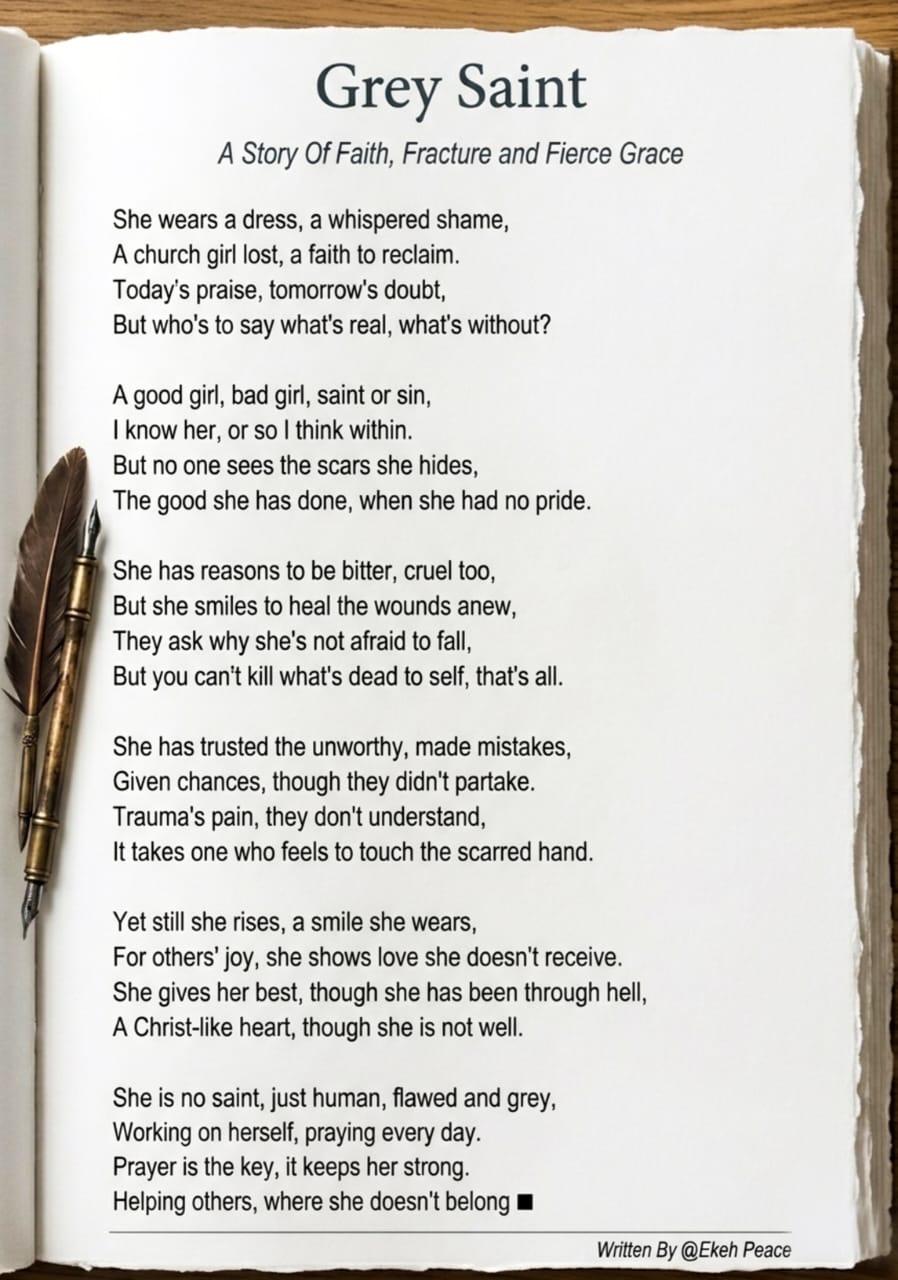 Grey Saint

A Story Of Faith, Fracture and Fierce Grace

She wears a dress, a whispered shame,
A church girl lost, a faith to reclaim.
Today's praise, tomorrow's doubt,
But who's to say what's real, what's without?

A good girl, bad girl, saint or sin,
I know her, or so I think within.
But no one sees the scars she hides,
The good she has done, when she had no pride.

She has reasons to be bitter, cruel too,
But she smiles to heal the wounds anew,
They ask why she's not afraid to fall,
But you can't kill what's dead to self, that's all.

She has trusted the unworthy, made mistakes,
Given chances, though they didn't partake.
Trauma's pain, they don't understand,
It takes one who feels to touch the scarred hand.

Yet still she rises, a smile she wears,
For others' joy, she shows love she doesn't receive.
She gives her best, though she has been through hell,
A Christ-like heart, though she is not well.

She is no saint, just human, flawed and grey,
Working on herself, praying every day.
Prayer is the key, it keeps her strong.
Helping others, where she doesn't belong ■

Written By @Ekeh Peace